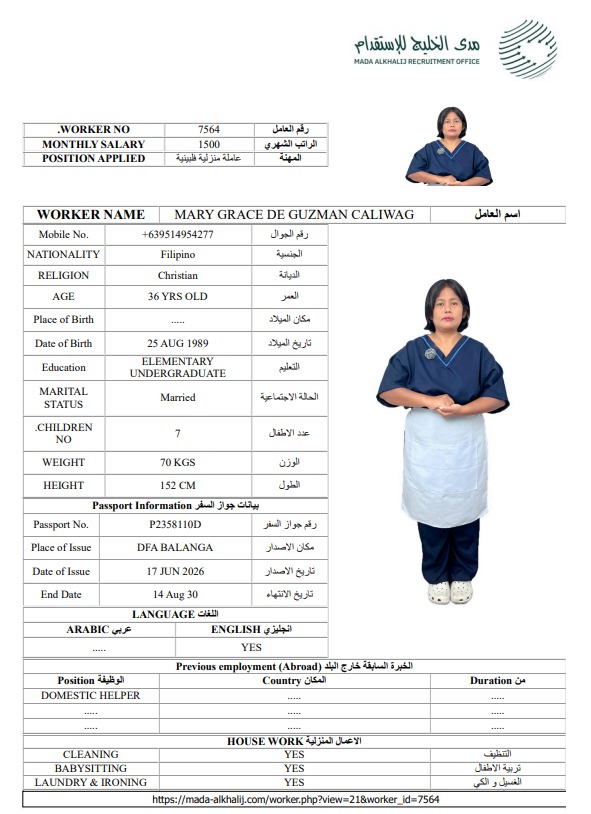 مدى الخليج للإستقدام
MADA ALKHALIJ RECRUITMENT OFFICE

| .WORKER NO | 7564 | رقم العامل |
|---|---|---|
| MONTHLY SALARY | 1500 | الراتب الشهري |
| POSITION APPLIED | عاملة منزلية فلبينية | المهنة |

| WORKER NAME | MARY GRACE DE GUZMAN CALIWAG | اسم العامل |
|---|---|---|

| Mobile No. | +639514954277 | رقم الجوال |
|---|---|---|
| NATIONALITY | Filipino | الجنسية |
| RELIGION | Christian | الديانة |
| AGE | 36 YRS OLD | العمر |
| Place of Birth | ..... | مكان الميلاد |
| Date of Birth | 25 AUG 1989 | تاريخ الميلاد |
| Education | ELEMENTARY UNDERGRADUATE | التعليم |
| MARITAL STATUS | Married | الحالة الاجتماعية |
| .CHILDREN NO | 7 | عدد الاطفال |
| WEIGHT | 70 KGS | الوزن |
| HEIGHT | 152 CM | الطول |

Passport Information بيانات جواز السفر

| Passport No. | P2358110D | رقم جواز السفر |
|---|---|---|
| Place of Issue | DFA BALANGA | مكان الاصدار |
| Date of Issue | 17 JUN 2026 | تاريخ الاصدار |
| End Date | 14 Aug 30 | تاريخ الانتهاء |

LANGUAGE اللغات

| ARABIC عربي | ENGLISH انجليزي |
|---|---|
| ..... | YES |

Previous employment (Abroad) الخبرة السابقة خارج البلد

| Position الوظيفة | Country المكان | Duration من |
|---|---|---|
| DOMESTIC HELPER | ..... | ..... |
| ..... | ..... | ..... |
| ..... | ..... | ..... |

HOUSE WORK الاعمال المنزلية

| CLEANING | YES | التنظيف |
|---|---|---|
| BABYSITTING | YES | تربية الاطفال |
| LAUNDRY & IRONING | YES | الغسيل و الكي |

https://mada-alkhalij.com/worker.php?view=21&worker_id=7564